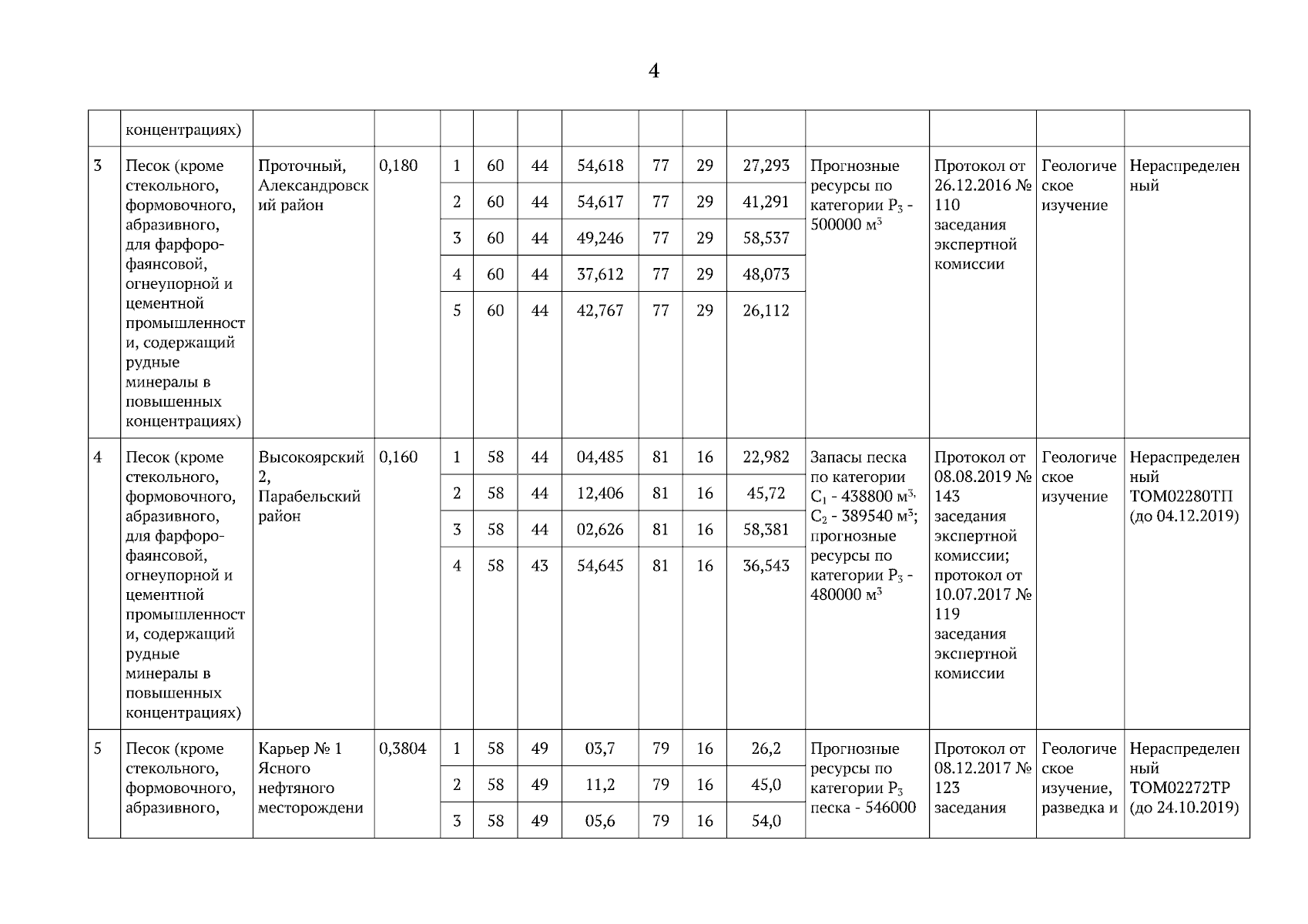 4

|  | концентрациях) |  |  |  |  |  |  |  |  |  |  |  |  |  |
|---|---|---|---|---|---|---|---|---|---|---|---|---|---|---|
| 3 | Песок (кроме стекольного, формовочного, абразивного, для фарфоро-фаянсовой, огнеупорной и цементной промышленности, содержащий рудные минералы в повышенных концентрациях) | Проточный, Александровский район | 0,180 | 1 | 60 | 44 | 54,618 | 77 | 29 | 27,293 | Прогнозные ресурсы по категории $P_3$ - 500000 $м^3$ | Протокол от 26.12.2016 № 110 заседания экспертной комиссии | Геологическое изучение | Нераспределенный |
|  |  |  |  | 2 | 60 | 44 | 54,617 | 77 | 29 | 41,291 |  |  |  |  |
|  |  |  |  | 3 | 60 | 44 | 49,246 | 77 | 29 | 58,537 |  |  |  |  |
|  |  |  |  | 4 | 60 | 44 | 37,612 | 77 | 29 | 48,073 |  |  |  |  |
|  |  |  |  | 5 | 60 | 44 | 42,767 | 77 | 29 | 26,112 |  |  |  |  |
| 4 | Песок (кроме стекольного, формовочного, абразивного, для фарфоро-фаянсовой, огнеупорной и цементной промышленности, содержащий рудные минералы в повышенных концентрациях) | Высокоярский 2, Парабельский район | 0,160 | 1 | 58 | 44 | 04,485 | 81 | 16 | 22,982 | Запасы песка по категории $C_1$ - 438800 $м^3$, $C_2$ - 389540 $м^3$; прогнозные ресурсы по категории $P_3$ - 480000 $м^3$ | Протокол от 08.08.2019 № 143 заседания экспертной комиссии; протокол от 10.07.2017 № 119 заседания экспертной комиссии | Геологическое изучение | Нераспределенный ТОМ02280ТП (до 04.12.2019) |
|  |  |  |  | 2 | 58 | 44 | 12,406 | 81 | 16 | 45,72 |  |  |  |  |
|  |  |  |  | 3 | 58 | 44 | 02,626 | 81 | 16 | 58,381 |  |  |  |  |
|  |  |  |  | 4 | 58 | 43 | 54,645 | 81 | 16 | 36,543 |  |  |  |  |
| 5 | Песок (кроме стекольного, формовочного, абразивного, | Карьер № 1 Ясного нефтяного месторождени | 0,3804 | 1 | 58 | 49 | 03,7 | 79 | 16 | 26,2 | Прогнозные ресурсы по категории $P_3$ песка - 546000 | Протокол от 08.12.2017 № 123 заседания | Геологическое изучение, разведка и | Нераспределенный ТОМ02272ТР (до 24.10.2019) |
|  |  |  |  | 2 | 58 | 49 | 11,2 | 79 | 16 | 45,0 |  |  |  |  |
|  |  |  |  | 3 | 58 | 49 | 05,6 | 79 | 16 | 54,0 |  |  |  |  |